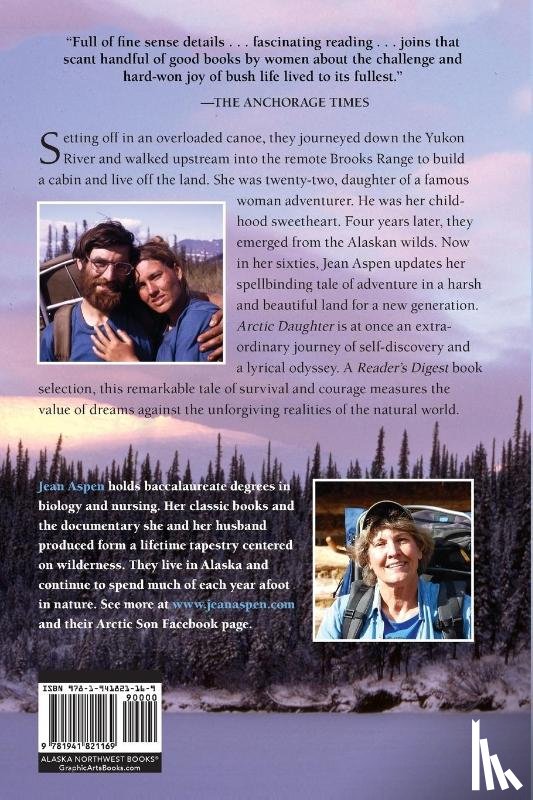 "Full of fine sense details . . . fascinating reading . . . joins that scant handful of good books by women about the challenge and hard-won joy of bush life lived to its fullest."

—THE ANCHORAGE TIMES

Setting off in an overloaded canoe, they journeyed down the Yukon River and walked upstream into the remote Brooks Range to build a cabin and live off the land. She was twenty-two, daughter of a famous woman adventurer. He was her childhood sweetheart. Four years later, they emerged from the Alaskan wilds. Now in her sixties, Jean Aspen updates her spellbinding tale of adventure in a harsh and beautiful land for a new generation. Arctic Daughter is at once an extraordinary journey of self-discovery and a lyrical odyssey. A Reader's Digest book selection, this remarkable tale of survival and courage measures the value of dreams against the unforgiving realities of the natural world.

Jean Aspen holds baccalaureate degrees in biology and nursing. Her classic books and the documentary she and her husband produced form a lifetime tapestry centered on wilderness. They live in Alaska and continue to spend much of each year afoot in nature. See more at www.jeanaspen.com and their Arctic Son Facebook page.

ISBN 978-1-941821-16-9

90000

9 781941 821169

ALASKA NORTHWEST BOOKS®
GraphicArtsBooks.com